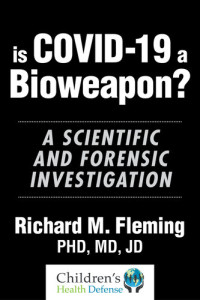 is COVID-19 a Bioweapon?

A SCIENTIFIC AND FORENSIC INVESTIGATION

Richard M. Fleming
PHD, MD, JD

Children's Health Defense